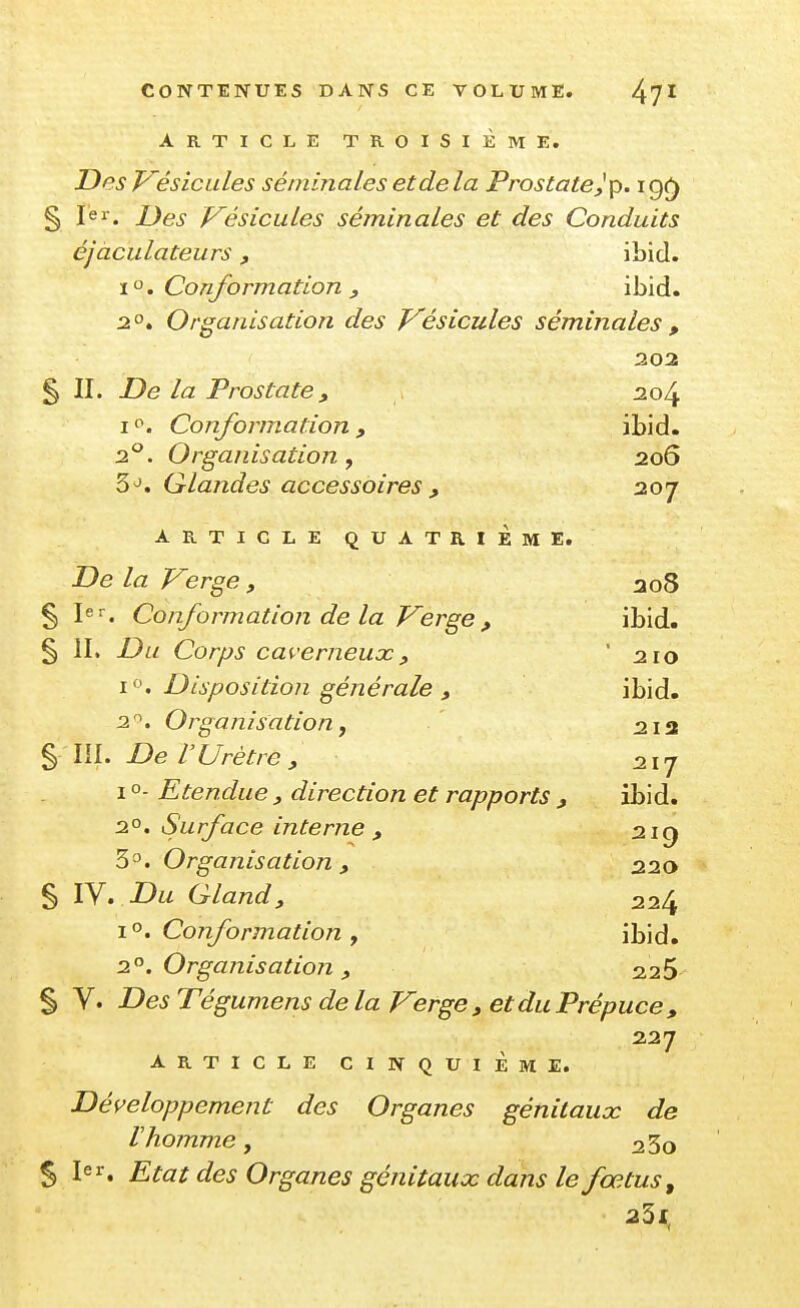 CONTENUES DANS CE VOLUME. 471

ARTICLE TROISIÈME.

Des Vésicules séminales et de la Prostate, p. 199

§ Ier. Des Vésicules séminales et des Conduits éjaculateurs, ibid.

1°. Conformation, ibid.

2°. Organisation des Vésicules séminales, 202

§ II. De la Prostate, 204

1°. Conformation, ibid.

2°. Organisation, 206

3°. Glandes accessoires, 207

ARTICLE QUATRIÈME.

De la Verge, 208

§ Ier. Conformation de la Verge, ibid.

§ II. Du Corps caverneux, 210

1°. Disposition générale, ibid.

2°. Organisation, 212

§ III. De l'Urètre, 217

1°. Etendue, direction et rapports, ibid.

2°. Surface interne, 219

3°. Organisation, 220

§ IV. Du Gland, 224

1°. Conformation, ibid.

2°. Organisation, 225

§ V. Des Tégumens de la Verge, et du Prépuce, 227

ARTICLE CINQUIÈME.

Développement des Organes génitaux de l'homme, 230

§ Ier. Etat des Organes génitaux dans le fœtus, 231